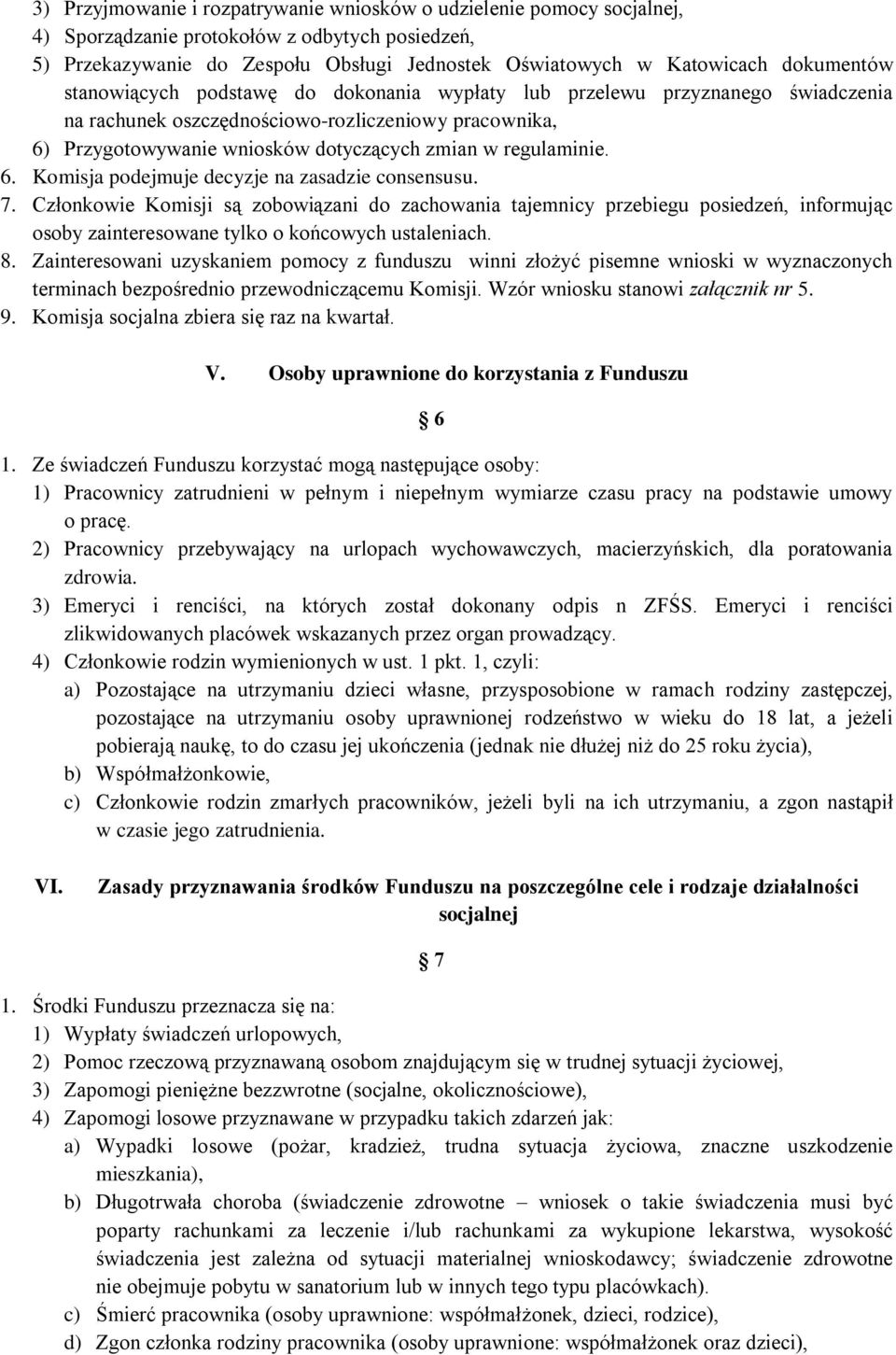 3) Przyjmowanie i rozpatrywanie wniosków o udzielenie pomocy socjalnej,
4) Sporządzanie protokołów z odbytych posiedzeń,
5) Przekazywanie do Zespołu Obsługi Jednostek Oświatowych w Katowicach dokumentów stanowiących podstawę do dokonania wypłaty lub przelewu przyznanego świadczenia na rachunek oszczędnościowo-rozliczeniowy pracownika,
6) Przygotowywanie wniosków dotyczących zmian w regulaminie.
6. Komisja podejmuje decyzje na zasadzie consensusu.
7. Członkowie Komisji są zobowiązani do zachowania tajemnicy przebiegu posiedzeń, informując osoby zainteresowane tylko o końcowych ustaleniach.
8. Zainteresowani uzyskaniem pomocy z funduszu winni złożyć pisemne wnioski w wyznaczonych terminach bezpośrednio przewodniczącemu Komisji. Wzór wniosku stanowi załącznik nr 5.
9. Komisja socjalna zbiera się raz na kwartał.

V. Osoby uprawnione do korzystania z Funduszu

6

1. Ze świadczeń Funduszu korzystać mogą następujące osoby:
1) Pracownicy zatrudnieni w pełnym i niepełnym wymiarze czasu pracy na podstawie umowy o pracę.
2) Pracownicy przebywający na urlopach wychowawczych, macierzyńskich, dla poratowania zdrowia.
3) Emeryci i renciści, na których został dokonany odpis n ZFŚS. Emeryci i renciści zlikwidowanych placówek wskazanych przez organ prowadzący.
4) Członkowie rodzin wymienionych w ust. 1 pkt. 1, czyli:
a) Pozostające na utrzymaniu dzieci własne, przysposobione w ramach rodziny zastępczej, pozostające na utrzymaniu osoby uprawnionej rodzeństwo w wieku do 18 lat, a jeżeli pobierają naukę, to do czasu jej ukończenia (jednak nie dłużej niż do 25 roku życia),
b) Współmałżonkowie,
c) Członkowie rodzin zmarłych pracowników, jeżeli byli na ich utrzymaniu, a zgon nastąpił w czasie jego zatrudnienia.

VI. Zasady przyznawania środków Funduszu na poszczególne cele i rodzaje działalności socjalnej

7

1. Środki Funduszu przeznacza się na:
1) Wypłaty świadczeń urlopowych,
2) Pomoc rzeczową przyznawaną osobom znajdującym się w trudnej sytuacji życiowej,
3) Zapomogi pieniężne bezzwrotne (socjalne, okolicznościowe),
4) Zapomogi losowe przyznawane w przypadku takich zdarzeń jak:
a) Wypadki losowe (pożar, kradzież, trudna sytuacja życiowa, znaczne uszkodzenie mieszkania),
b) Długotrwała choroba (świadczenie zdrowotne – wniosek o takie świadczenia musi być poparty rachunkami za leczenie i/lub rachunkami za wykupione lekarstwa, wysokość świadczenia jest zależna od sytuacji materialnej wnioskodawcy; świadczenie zdrowotne nie obejmuje pobytu w sanatorium lub w innych tego typu placówkach).
c) Śmierć pracownika (osoby uprawnione: współmałżonek, dzieci, rodzice),
d) Zgon członka rodziny pracownika (osoby uprawnione: współmałżonek oraz dzieci),